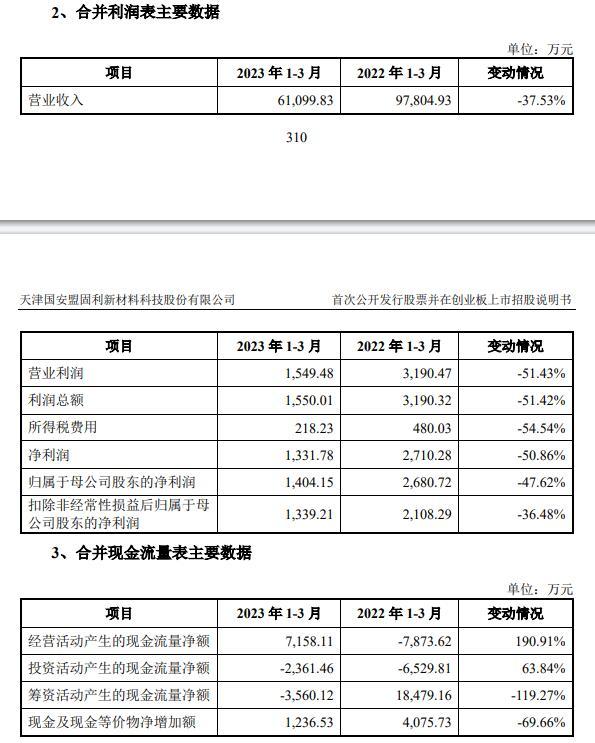 2、合并利润表主要数据

单位：万元

| 项目 | 2023 年 1-3 月 | 2022 年 1-3 月 | 变动情况 |
|---|---|---|---|
| 营业收入 | 61,099.83 | 97,804.93 | -37.53% |

310

天津国安盟固利新材料科技股份有限公司

首次公开发行股票并在创业板上市招股说明书

| 项目 | 2023 年 1-3 月 | 2022 年 1-3 月 | 变动情况 |
|---|---|---|---|
| 营业利润 | 1,549.48 | 3,190.47 | -51.43% |
| 利润总额 | 1,550.01 | 3,190.32 | -51.42% |
| 所得税费用 | 218.23 | 480.03 | -54.54% |
| 净利润 | 1,331.78 | 2,710.28 | -50.86% |
| 归属于母公司股东的净利润 | 1,404.15 | 2,680.72 | -47.62% |
| 扣除非经常性损益后归属于母公司股东的净利润 | 1,339.21 | 2,108.29 | -36.48% |

3、合并现金流量表主要数据

单位：万元

| 项目 | 2023 年 1-3 月 | 2022 年 1-3 月 | 变动情况 |
|---|---|---|---|
| 经营活动产生的现金流量净额 | 7,158.11 | -7,873.62 | 190.91% |
| 投资活动产生的现金流量净额 | -2,361.46 | -6,529.81 | 63.84% |
| 筹资活动产生的现金流量净额 | -3,560.12 | 18,479.16 | -119.27% |
| 现金及现金等价物净增加额 | 1,236.53 | 4,075.73 | -69.66% |